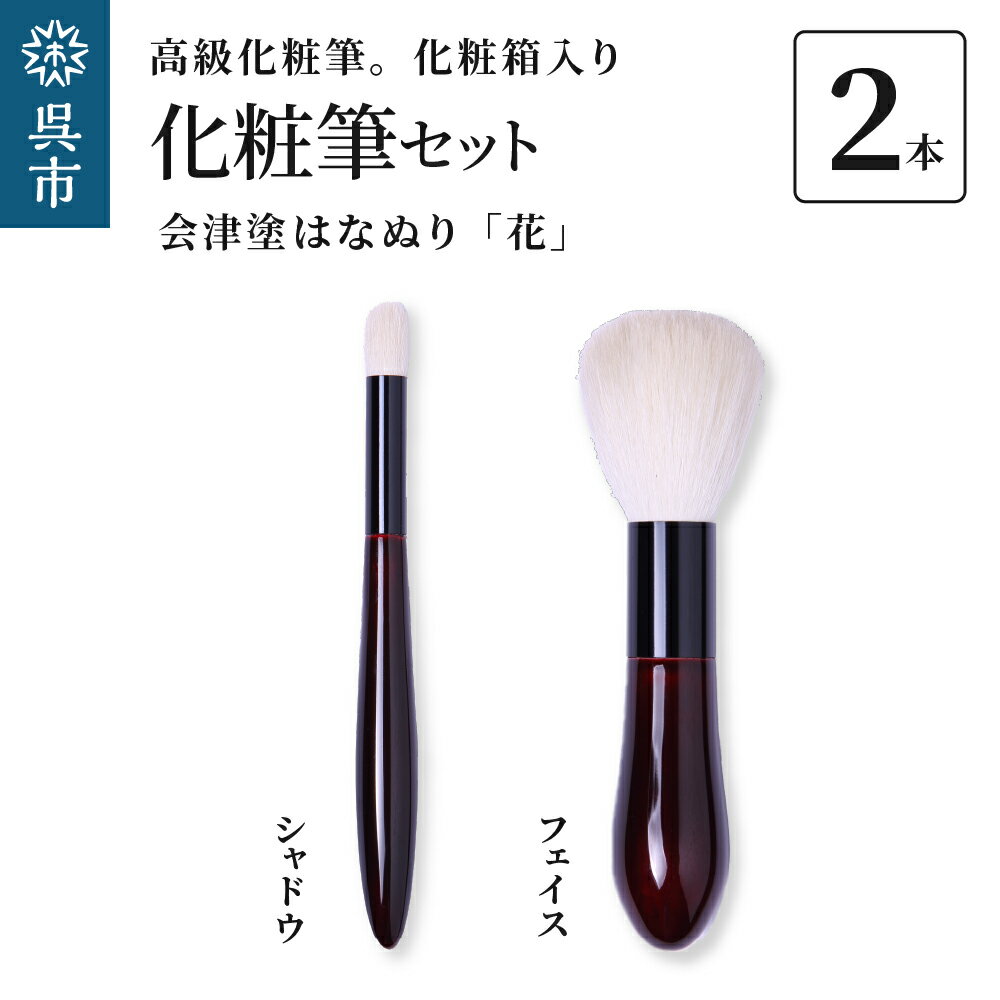 呉市

高級化粧筆。化粧箱入り

化粧筆セット

会津塗はなぬり「花」

2本

シャドウ

フェイス